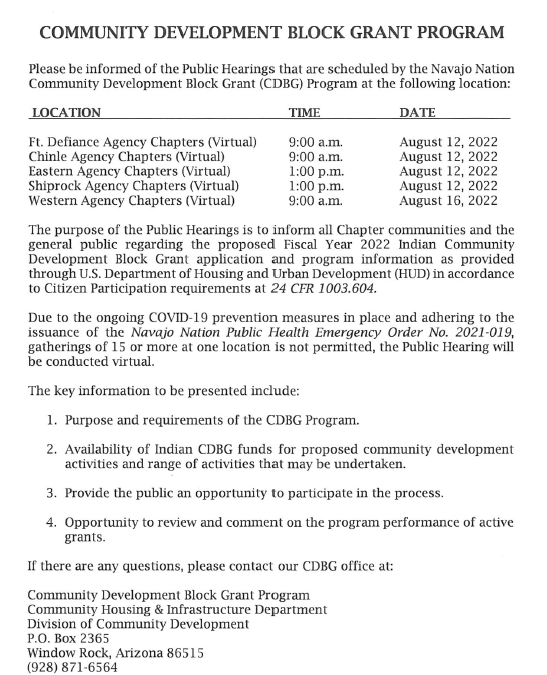 COMMUNITY DEVELOPMENT BLOCK GRANT PROGRAM

Please be informed of the Public Hearings that are scheduled by the Navajo Nation Community Development Block Grant (CDBG) Program at the following location:

| LOCATION | TIME | DATE |
|---|---|---|
| Ft. Defiance Agency Chapters (Virtual) | 9:00 a.m. | August 12, 2022 |
| Chinle Agency Chapters (Virtual) | 9:00 a.m. | August 12, 2022 |
| Eastern Agency Chapters (Virtual) | 1:00 p.m. | August 12, 2022 |
| Shiprock Agency Chapters (Virtual) | 1:00 p.m. | August 12, 2022 |
| Western Agency Chapters (Virtual) | 9:00 a.m. | August 16, 2022 |

The purpose of the Public Hearings is to inform all Chapter communities and the general public regarding the proposed Fiscal Year 2022 Indian Community Development Block Grant application and program information as provided through U.S. Department of Housing and Urban Development (HUD) in accordance to Citizen Participation requirements at 24 CFR 1003.604.

Due to the ongoing COVID-19 prevention measures in place and adhering to the issuance of the Navajo Nation Public Health Emergency Order No. 2021-019, gatherings of 15 or more at one location is not permitted, the Public Hearing will be conducted virtual.

The key information to be presented include:

1. Purpose and requirements of the CDBG Program.

2. Availability of Indian CDBG funds for proposed community development activities and range of activities that may be undertaken.

3. Provide the public an opportunity to participate in the process.

4. Opportunity to review and comment on the program performance of active grants.

If there are any questions, please contact our CDBG office at:

Community Development Block Grant Program
Community Housing & Infrastructure Department
Division of Community Development
P.O. Box 2365
Window Rock, Arizona 86515
(928) 871-6564